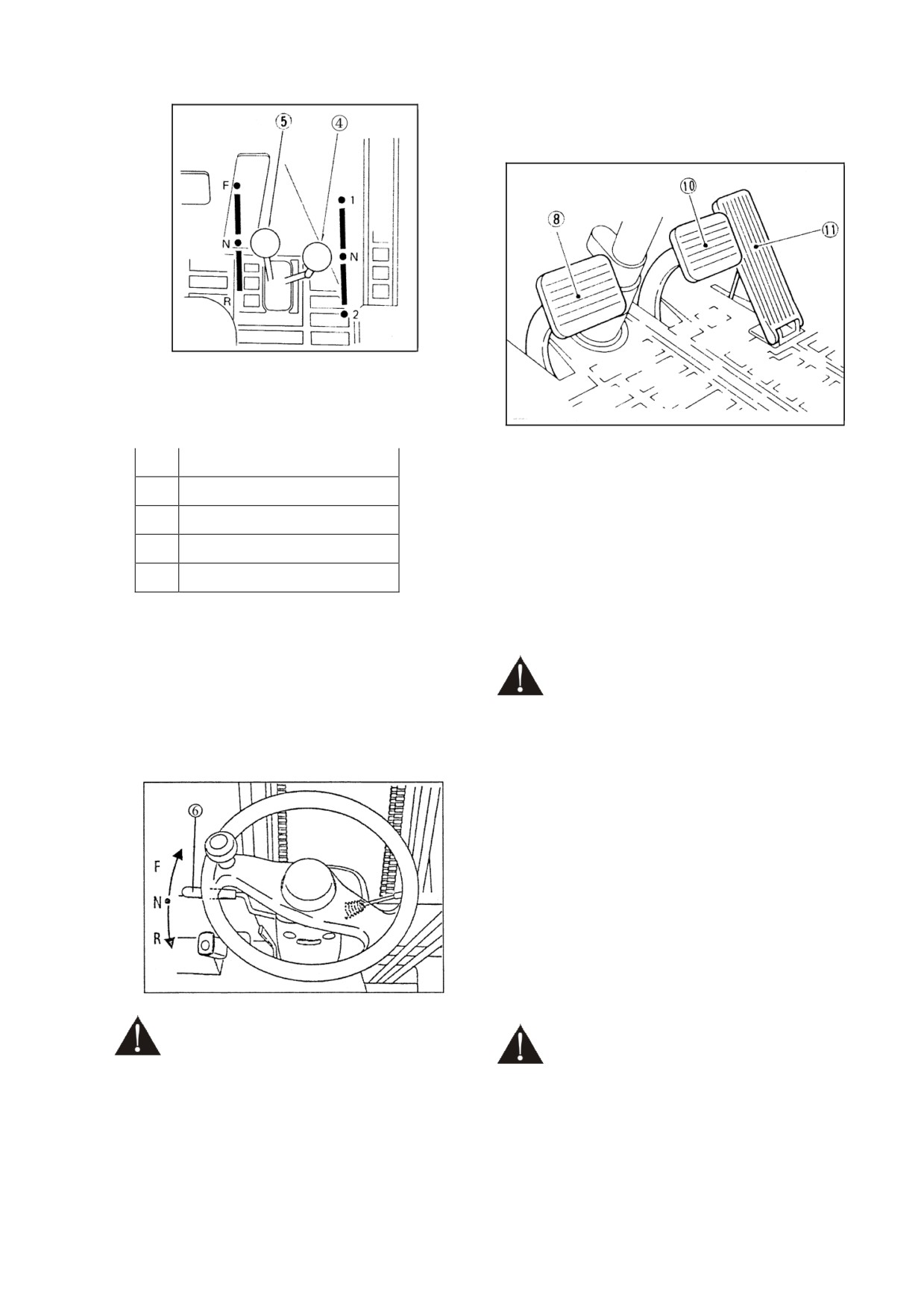 ⑤ ④

F
N
R
1
N
2

⑧ ⑩ ⑪

⑥
F
N
R